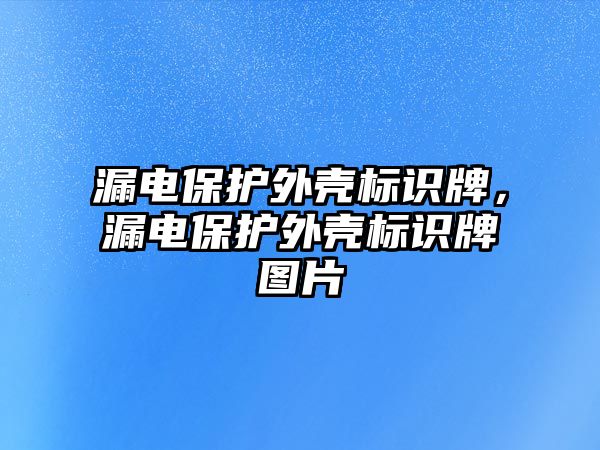 漏电保护外壳标识牌，漏电保护外壳标识牌图片